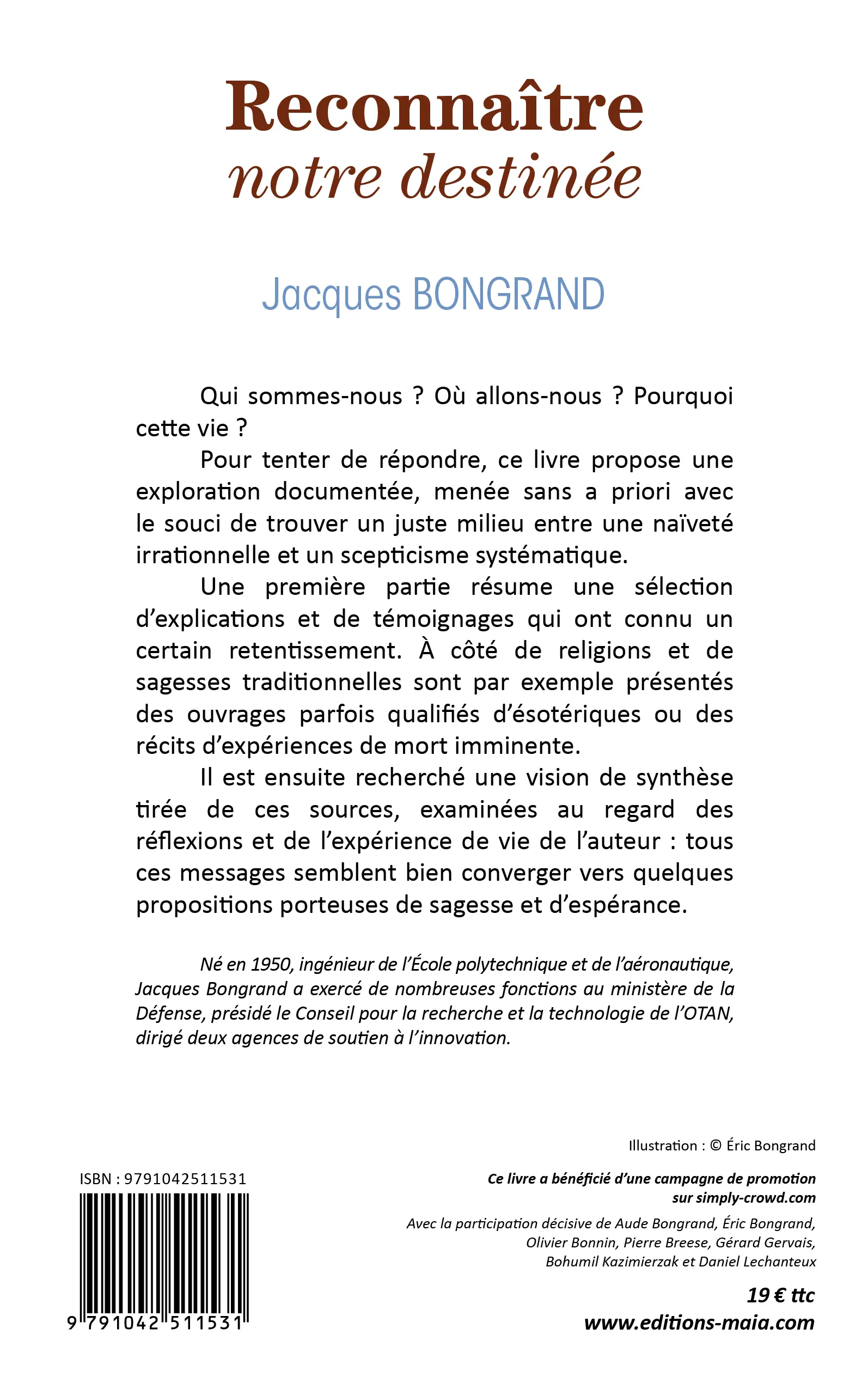 Reconnaître
notre destinée

Jacques BONGRAND

Qui sommes-nous ? Où allons-nous ? Pourquoi cette vie ?

Pour tenter de répondre, ce livre propose une exploration documentée, menée sans a priori avec le souci de trouver un juste milieu entre une naïveté irrationnelle et un scepticisme systématique.

Une première partie résume une sélection d'explications et de témoignages qui ont connu un certain retentissement. À côté de religions et de sagesses traditionnelles sont par exemple présentés des ouvrages parfois qualifiés d'ésotériques ou des récits d'expériences de mort imminente.

Il est ensuite recherché une vision de synthèse tirée de ces sources, examinées au regard des réflexions et de l'expérience de vie de l'auteur : tous ces messages semblent bien converger vers quelques propositions porteuses de sagesse et d'espérance.

Né en 1950, ingénieur de l'École polytechnique et de l'aéronautique, Jacques Bongrand a exercé de nombreuses fonctions au ministère de la Défense, présidé le Conseil pour la recherche et la technologie de l'OTAN, dirigé deux agences de soutien à l'innovation.

Illustration : © Éric Bongrand

ISBN : 9791042511531

9 791042 511531

Ce livre a bénéficié d'une campagne de promotion sur simply-crowd.com

Avec la participation décisive de Aude Bongrand, Éric Bongrand, Olivier Bonnin, Pierre Breese, Gérard Gervais, Bohumil Kazimierzak et Daniel Lechanteux

19 € ttc
www.editions-maia.com